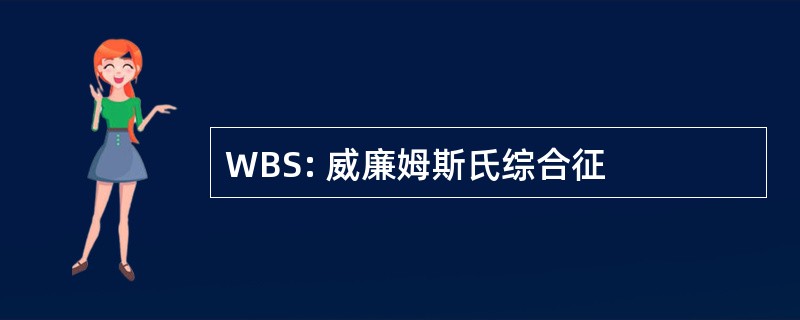 WBS: 威廉姆斯氏综合征